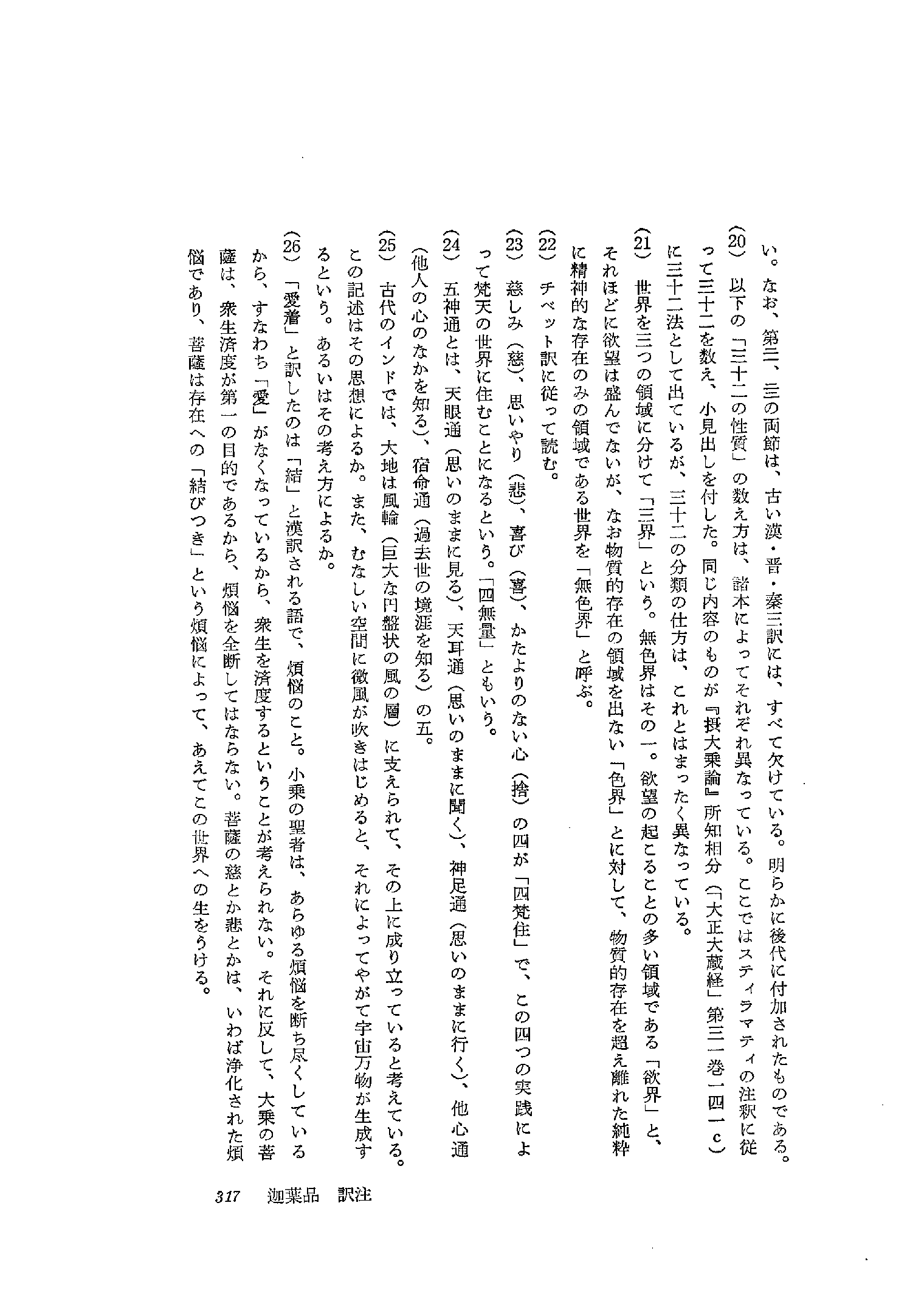 い。なお、第二、三の両節は、古い漢・晋・秦三訳には、すべて欠けている。明らかに後代に付加されたものである。

(20) 以下の「三十二の性質」の数え方は、諸本によってそれぞれ異なっている。ここではスティラマティの注釈に従って三十二を数え、小見出しを付した。同じ内容のものが『摂大乗論』所知相分（「大正大蔵経」第三一巻一四一c）に三十二法として出ているが、三十二の分類の仕方は、これとはまったく異なっている。

(21) 世界を三つの領域に分けて「三界」という。無色界はその一。欲望の起こることの多い領域である「欲界」と、それほどに欲望は盛んでないが、なお物質的存在の領域を出ない「色界」とに対して、物質的存在を超え離れた純粋に精神的な存在のみの領域である世界を「無色界」と呼ぶ。

(22) チベット訳に従って読む。

(23) 慈しみ（慈）、思いやり（悲）、喜び（喜）、かたよりのない心（捨）の四が「四梵住」で、この四つの実践によって梵天の世界に住むことになるという。「四無量」ともいう。

(24) 五神通とは、天眼通（思いのままに見る）、天耳通（思いのままに聞く）、神足通（思いのままに行く）、他心通（他人の心のなかを知る）、宿命通（過去世の境涯を知る）の五。

(25) 古代のインドでは、大地は風輪（巨大な円盤状の風の層）に支えられて、その上に成り立っていると考えている。この記述はその思想によるか。また、むなしい空間に微風が吹きはじめると、それによってやがて宇宙万物が生成するという。あるいはその考え方によるか。

(26) 「愛着」と訳したのは「結」と漢訳される語で、煩悩のこと。小乗の聖者は、あらゆる煩悩を断ち尽くしているから、すなわち「愛」がなくなっているから、衆生を済度するということが考えられない。それに反して、大乗の菩薩は、衆生済度が第一の目的であるから、煩悩を全断してはならない。菩薩の慈とか悲とかは、いわば浄化された煩悩であり、菩薩は存在への「結びつき」という煩悩によって、あえてこの世界への生をうける。

317　迦葉品　訳注